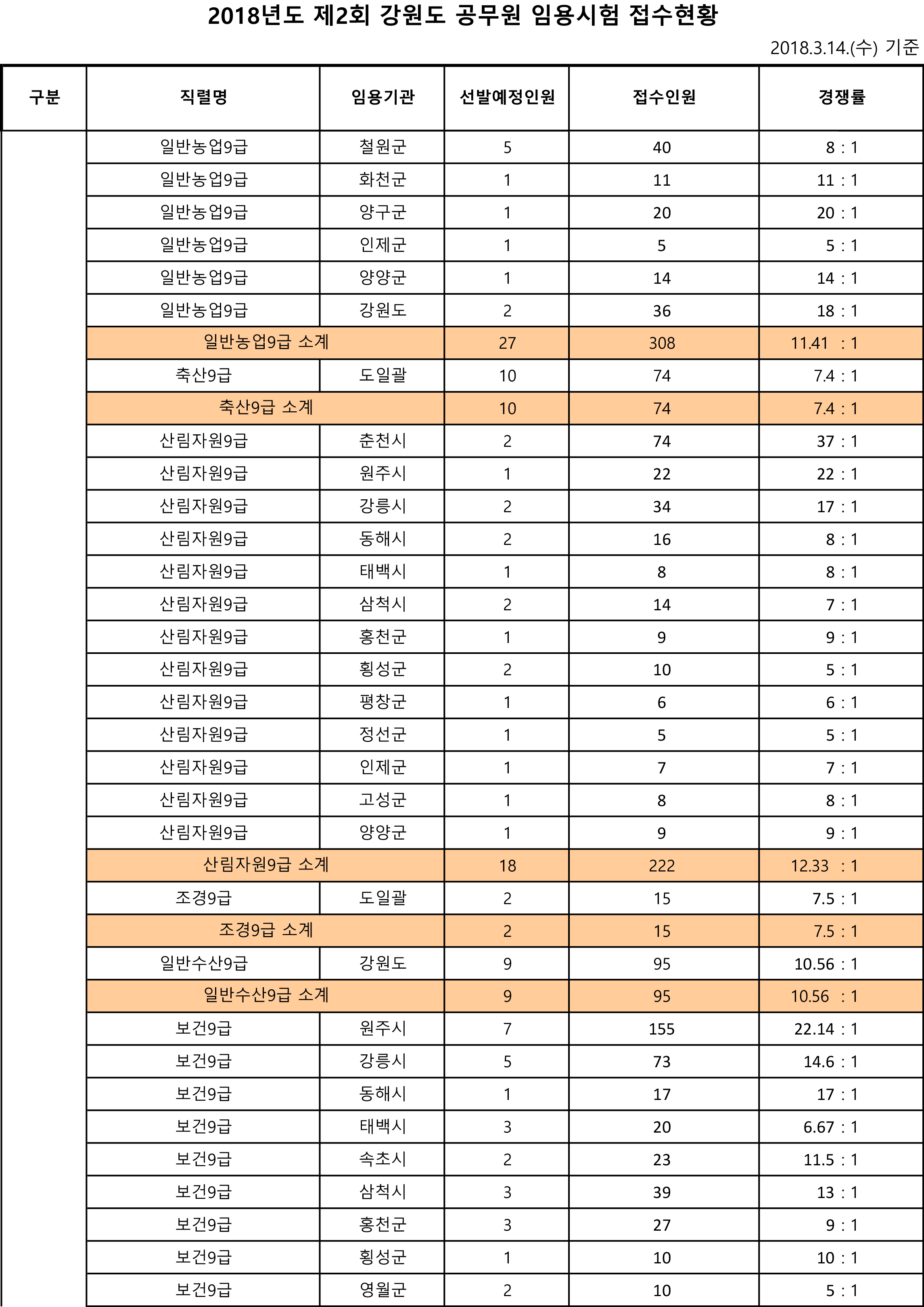 2018년도 제2회 강원도 공무원 임용시험 접수현황

2018.3.14.(수) 기준

| 구분 | 직렬명 | 임용기관 | 선발예정인원 | 접수인원 | 경쟁률 |
|---|---|---|---|---|---|
| | 일반농업9급 | 철원군 | 5 | 40 | 8 : 1 |
| | 일반농업9급 | 화천군 | 1 | 11 | 11 : 1 |
| | 일반농업9급 | 양구군 | 1 | 20 | 20 : 1 |
| | 일반농업9급 | 인제군 | 1 | 5 | 5 : 1 |
| | 일반농업9급 | 양양군 | 1 | 14 | 14 : 1 |
| | 일반농업9급 | 강원도 | 2 | 36 | 18 : 1 |
| | 일반농업9급 소계 | | 27 | 308 | 11.41 : 1 |
| | 축산9급 | 도일괄 | 10 | 74 | 7.4 : 1 |
| | 축산9급 소계 | | 10 | 74 | 7.4 : 1 |
| | 산림자원9급 | 춘천시 | 2 | 74 | 37 : 1 |
| | 산림자원9급 | 원주시 | 1 | 22 | 22 : 1 |
| | 산림자원9급 | 강릉시 | 2 | 34 | 17 : 1 |
| | 산림자원9급 | 동해시 | 2 | 16 | 8 : 1 |
| | 산림자원9급 | 태백시 | 1 | 8 | 8 : 1 |
| | 산림자원9급 | 삼척시 | 2 | 14 | 7 : 1 |
| | 산림자원9급 | 홍천군 | 1 | 9 | 9 : 1 |
| | 산림자원9급 | 횡성군 | 2 | 10 | 5 : 1 |
| | 산림자원9급 | 평창군 | 1 | 6 | 6 : 1 |
| | 산림자원9급 | 정선군 | 1 | 5 | 5 : 1 |
| | 산림자원9급 | 인제군 | 1 | 7 | 7 : 1 |
| | 산림자원9급 | 고성군 | 1 | 8 | 8 : 1 |
| | 산림자원9급 | 양양군 | 1 | 9 | 9 : 1 |
| | 산림자원9급 소계 | | 18 | 222 | 12.33 : 1 |
| | 조경9급 | 도일괄 | 2 | 15 | 7.5 : 1 |
| | 조경9급 소계 | | 2 | 15 | 7.5 : 1 |
| | 일반수산9급 | 강원도 | 9 | 95 | 10.56 : 1 |
| | 일반수산9급 소계 | | 9 | 95 | 10.56 : 1 |
| | 보건9급 | 원주시 | 7 | 155 | 22.14 : 1 |
| | 보건9급 | 강릉시 | 5 | 73 | 14.6 : 1 |
| | 보건9급 | 동해시 | 1 | 17 | 17 : 1 |
| | 보건9급 | 태백시 | 3 | 20 | 6.67 : 1 |
| | 보건9급 | 속초시 | 2 | 23 | 11.5 : 1 |
| | 보건9급 | 삼척시 | 3 | 39 | 13 : 1 |
| | 보건9급 | 홍천군 | 3 | 27 | 9 : 1 |
| | 보건9급 | 횡성군 | 1 | 10 | 10 : 1 |
| | 보건9급 | 영월군 | 2 | 10 | 5 : 1 |